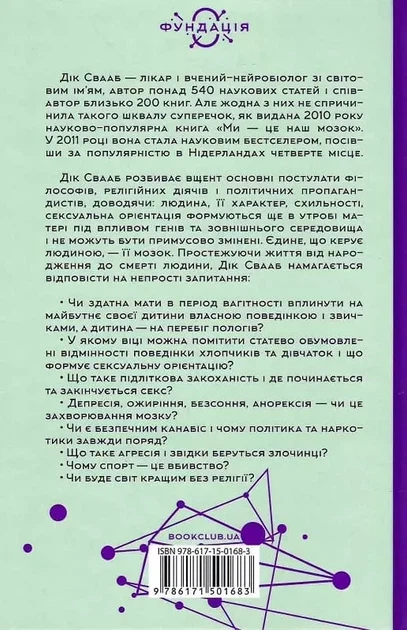 ФУНДАЦІЯ

Дік Свааб — лікар і вчений-нейробіолог зі світовим ім'ям, автор понад 540 наукових статей і співавтор близько 200 книг. Але жодна з них не спричинила такого шквалу суперечок, як видана 2010 року науково-популярна книга «Ми — це наш мозок». У 2011 році вона стала науковим бестселером, посівши за популярністю в Нідерландах четверте місце.

Дік Свааб розбиває вщент основні постулати філософів, релігійних діячів і політичних пропагандистів, доводячи: людина, її характер, схильності, сексуальна орієнтація формуються ще в утробі матері під впливом генів та зовнішнього середовища і не можуть бути примусово змінені. Єдине, що керує людиною, — її мозок. Простежуючи життя від народження до смерті людини, Дік Свааб намагається відповісти на непрості запитання:

• Чи здатна мати в період вагітності вплинути на майбутнє своєї дитини власною поведінкою і звичками, а дитина — на перебіг пологів?
• У якому віці можна помітити статево обумовлені відмінності поведінки хлопчиків та дівчаток і що формує сексуальну орієнтацію?
• Що таке підліткова закоханість і де починається та закінчується секс?
• Депресія, ожиріння, безсоння, анорексія — чи це захворювання мозку?
• Чи є безпечним канабіс і чому політика та наркотики завжди поряд?
• Що таке агресія і звідки беруться злочинці?
• Чому спорт — це вбивство?
• Чи буде світ кращим без релігії?

BOOKCLUB.UA

ISBN 978-617-15-0168-3

9 786171 501683